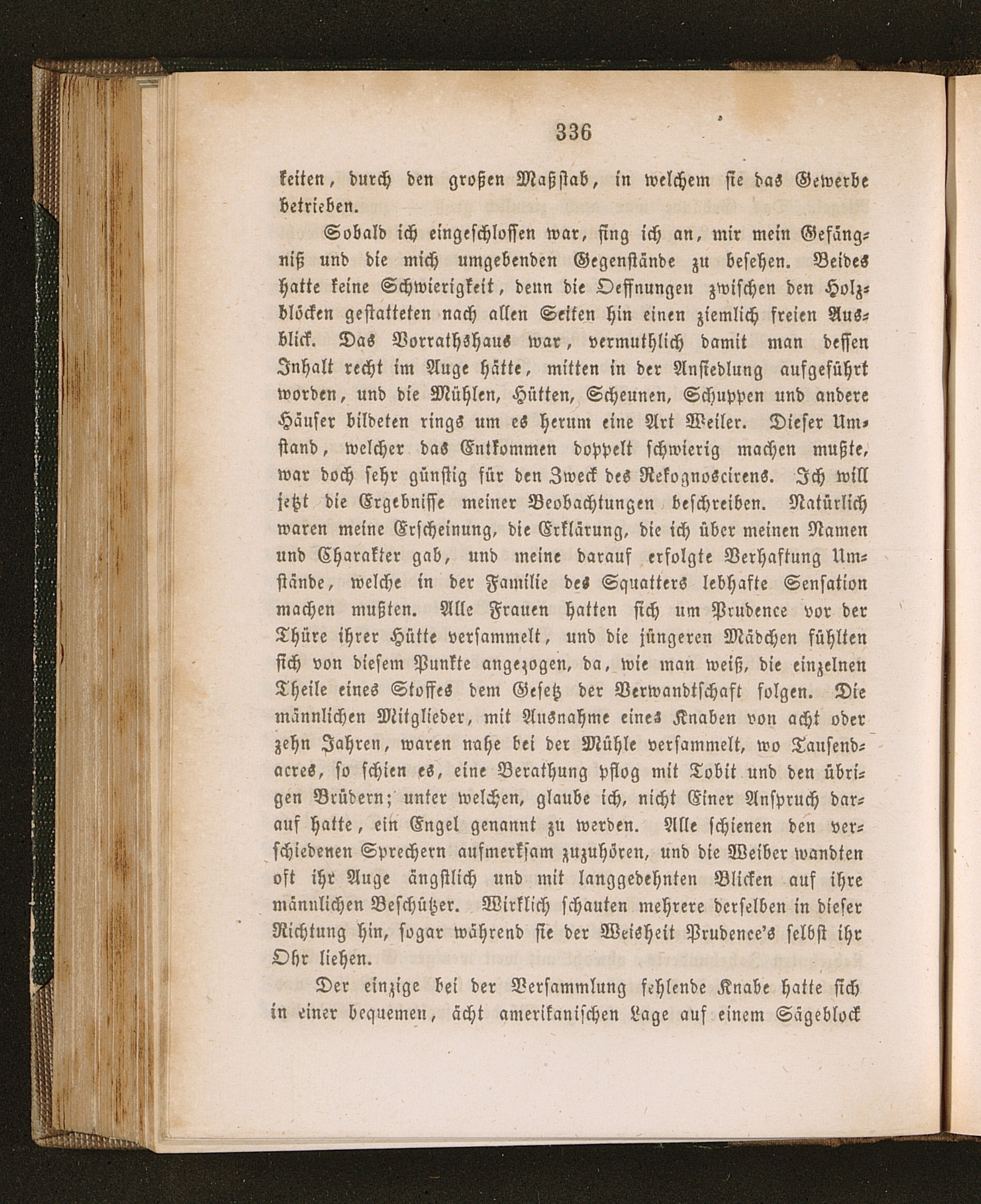 336

keiten, durch den großen Maßstab, in welchem sie das Gewerbe betrieben.

Sobald ich eingeschlossen war, fing ich an, mir mein Gefängniß und die mich umgebenden Gegenstände zu besehen. Beides hatte keine Schwierigkeit, denn die Oeffnungen zwischen den Holzblöcken gestatteten nach allen Seiten hin einen ziemlich freien Ausblick. Das Vorrathshaus war, vermuthlich damit man dessen Inhalt recht im Auge hätte, mitten in der Ansiedlung aufgeführt worden, und die Mühlen, Hütten, Scheunen, Schuppen und andere Häuser bildeten rings um es herum eine Art Weiler. Dieser Umstand, welcher das Entkommen doppelt schwierig machen mußte, war doch sehr günstig für den Zweck des Rekognoscirens. Ich will jetzt die Ergebnisse meiner Beobachtungen beschreiben. Natürlich waren meine Erscheinung, die Erklärung, die ich über meinen Namen und Charakter gab, und meine darauf erfolgte Verhaftung Umstände, welche in der Familie des Squatters lebhafte Sensation machen mußten. Alle Frauen hatten sich um Prudence vor der Thüre ihrer Hütte versammelt, und die jüngeren Mädchen fühlten sich von diesem Punkte angezogen, da, wie man weiß, die einzelnen Theile eines Stoffes dem Gesetz der Verwandtschaft folgen. Die männlichen Mitglieder, mit Ausnahme eines Knaben von acht oder zehn Jahren, waren nahe bei der Mühle versammelt, wo Tausendacres, so schien es, eine Berathung pflog mit Tobit und den übrigen Brüdern; unter welchen, glaube ich, nicht Einer Anspruch darauf hatte, ein Engel genannt zu werden. Alle schienen den verschiedenen Sprechern aufmerksam zuzuhören, und die Weiber wandten oft ihr Auge ängstlich und mit langgedehnten Blicken auf ihre männlichen Beschützer. Wirklich schauten mehrere derselben in dieser Richtung hin, sogar während sie der Weisheit Prudence's selbst ihr Ohr liehen.

Der einzige bei der Versammlung fehlende Knabe hatte sich in einer bequemen, ächt amerikanischen Lage auf einem Sägeblock